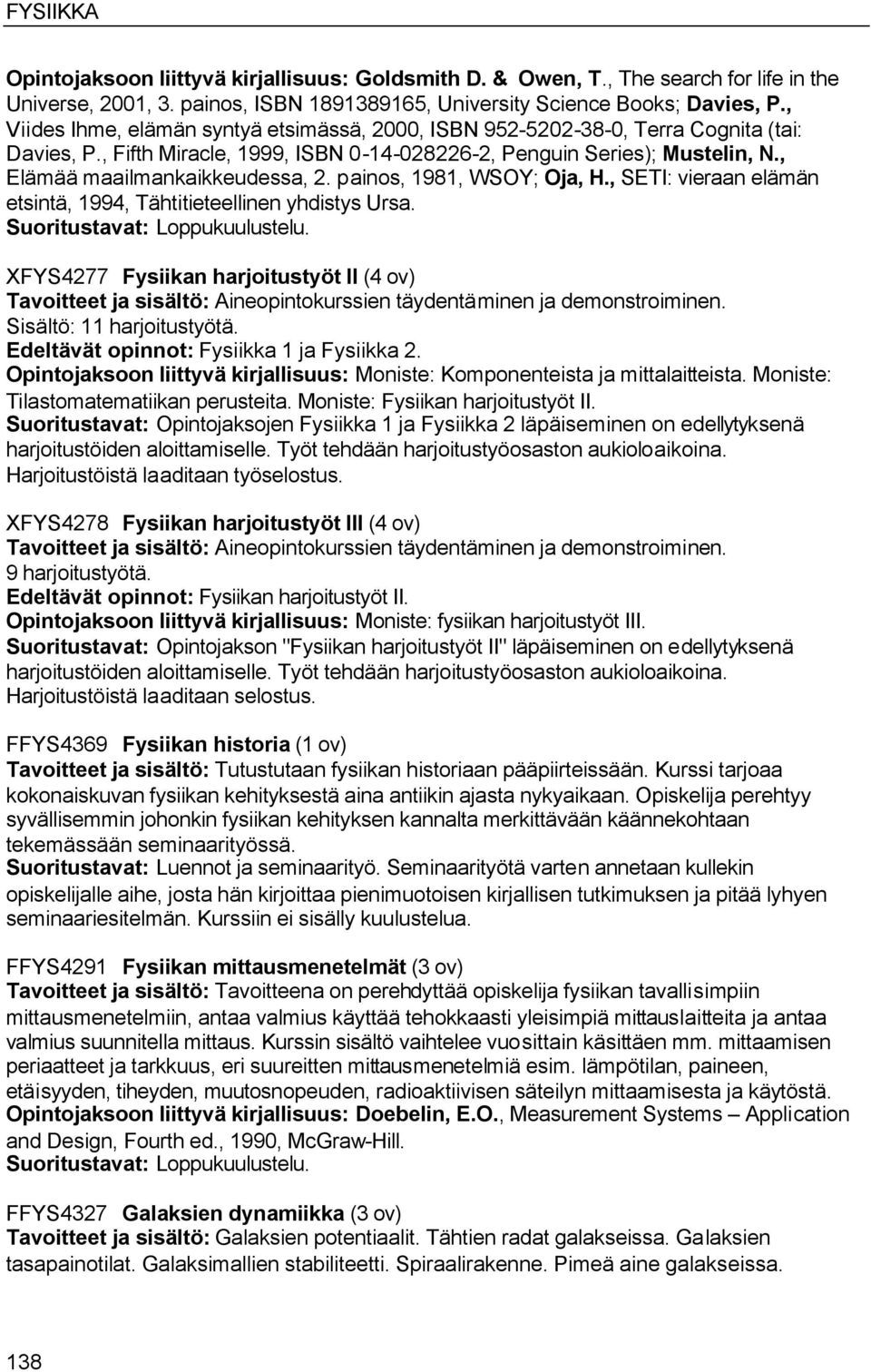 FYSIIKKA

Opintojaksoon liittyvä kirjallisuus: Goldsmith D. & Owen, T., The search for life in the Universe, 2001, 3. painos, ISBN 1891389165, University Science Books; Davies, P., Viides Ihme, elämän syntyä etsimässä, 2000, ISBN 952-5202-38-0, Terra Cognita (tai: Davies, P., Fifth Miracle, 1999, ISBN 0-14-028226-2, Penguin Series); Mustelin, N., Elämää maailmankaikkeudessa, 2. painos, 1981, WSOY; Oja, H., SETI: vieraan elämän etsintä, 1994, Tähtitieteellinen yhdistys Ursa.
Suoritustavat: Loppukuulustelu.

XFYS4277 Fysiikan harjoitustyöt II (4 ov)
Tavoitteet ja sisältö: Aineopintokurssien täydentäminen ja demonstroiminen.
Sisältö: 11 harjoitustyötä.
Edeltävät opinnot: Fysiikka 1 ja Fysiikka 2.
Opintojaksoon liittyvä kirjallisuus: Moniste: Komponenteista ja mittalaitteista. Moniste: Tilastomatematiikan perusteita. Moniste: Fysiikan harjoitustyöt II.
Suoritustavat: Opintojaksojen Fysiikka 1 ja Fysiikka 2 läpäiseminen on edellytyksenä harjoitustöiden aloittamiselle. Työt tehdään harjoitustyöosaston aukioloaikoina. Harjoitustöistä laaditaan työselostus.

XFYS4278 Fysiikan harjoitustyöt III (4 ov)
Tavoitteet ja sisältö: Aineopintokurssien täydentäminen ja demonstroiminen.
9 harjoitustyötä.
Edeltävät opinnot: Fysiikan harjoitustyöt II.
Opintojaksoon liittyvä kirjallisuus: Moniste: fysiikan harjoitustyöt III.
Suoritustavat: Opintojakson "Fysiikan harjoitustyöt II" läpäiseminen on edellytyksenä harjoitustöiden aloittamiselle. Työt tehdään harjoitustyöosaston aukioloaikoina. Harjoitustöistä laaditaan selostus.

FFYS4369 Fysiikan historia (1 ov)
Tavoitteet ja sisältö: Tutustutaan fysiikan historiaan pääpiirteissään. Kurssi tarjoaa kokonaiskuvan fysiikan kehityksestä aina antiikin ajasta nykyaikaan. Opiskelija perehtyy syvällisemmin johonkin fysiikan kehityksen kannalta merkittävään käännekohtaan tekemässään seminaarityössä.
Suoritustavat: Luennot ja seminaarityö. Seminaarityötä varten annetaan kullekin opiskelijalle aihe, josta hän kirjoittaa pienimuotoisen kirjallisen tutkimuksen ja pitää lyhyen seminaariesitelmän. Kurssiin ei sisälly kuulustelua.

FFYS4291 Fysiikan mittausmenetelmät (3 ov)
Tavoitteet ja sisältö: Tavoitteena on perehdyttää opiskelija fysiikan tavallisimpiin mittausmenetelmiin, antaa valmius käyttää tehokkaasti yleisimpiä mittauslaitteita ja antaa valmius suunnitella mittaus. Kurssin sisältö vaihtelee vuosittain käsittäen mm. mittaamisen periaatteet ja tarkkuus, eri suureitten mittausmenetelmiä esim. lämpötilan, paineen, etäisyyden, tiheyden, muutosnopeuden, radioaktiivisen säteilyn mittaamisesta ja käytöstä.
Opintojaksoon liittyvä kirjallisuus: Doebelin, E.O., Measurement Systems – Application and Design, Fourth ed., 1990, McGraw-Hill.
Suoritustavat: Loppukuulustelu.

FFYS4327 Galaksien dynamiikka (3 ov)
Tavoitteet ja sisältö: Galaksien potentiaalit. Tähtien radat galakseissa. Galaksien tasapainotilat. Galaksimallien stabiliteetti. Spiraalirakenne. Pimeä aine galakseissa.

138